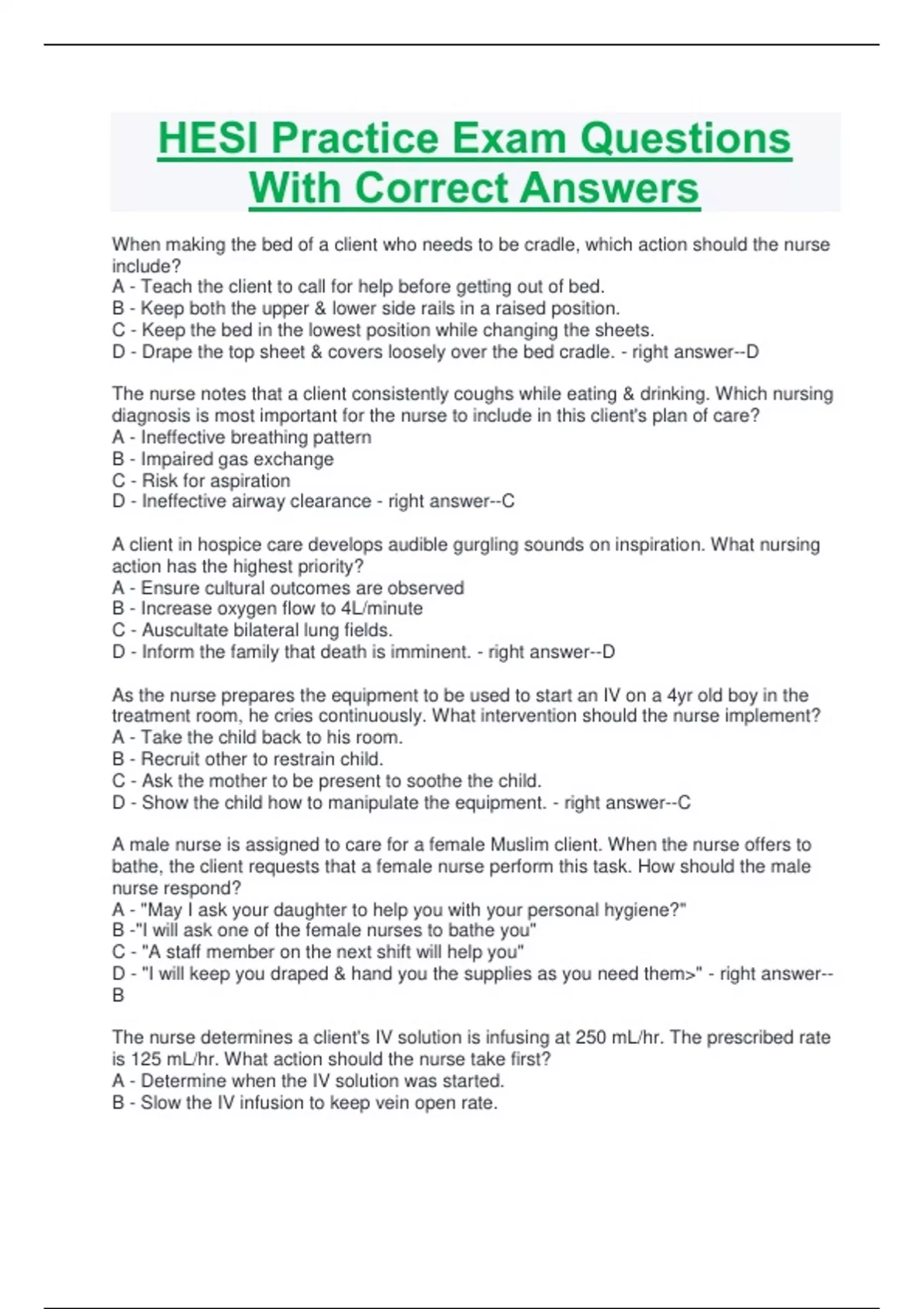 HESI Practice Exam Questions With Correct Answers

When making the bed of a client who needs to be cradle, which action should the nurse include?
A - Teach the client to call for help before getting out of bed.
B - Keep both the upper & lower side rails in a raised position.
C - Keep the bed in the lowest position while changing the sheets.
D - Drape the top sheet & covers loosely over the bed cradle. - right answer--D

The nurse notes that a client consistently coughs while eating & drinking. Which nursing diagnosis is most important for the nurse to include in this client's plan of care?
A - Ineffective breathing pattern
B - Impaired gas exchange
C - Risk for aspiration
D - Ineffective airway clearance - right answer--C

A client in hospice care develops audible gurgling sounds on inspiration. What nursing action has the highest priority?
A - Ensure cultural outcomes are observed
B - Increase oxygen flow to 4L/minute
C - Auscultate bilateral lung fields.
D - Inform the family that death is imminent. - right answer--D

As the nurse prepares the equipment to be used to start an IV on a 4yr old boy in the treatment room, he cries continuously. What intervention should the nurse implement?
A - Take the child back to his room.
B - Recruit other to restrain child.
C - Ask the mother to be present to soothe the child.
D - Show the child how to manipulate the equipment. - right answer--C

A male nurse is assigned to care for a female Muslim client. When the nurse offers to bathe, the client requests that a female nurse perform this task. How should the male nurse respond?
A - "May I ask your daughter to help you with your personal hygiene?"
B -"I will ask one of the female nurses to bathe you"
C - "A staff member on the next shift will help you"
D - "I will keep you draped & hand you the supplies as you need them>" - right answer--B

The nurse determines a client's IV solution is infusing at 250 mL/hr. The prescribed rate is 125 mL/hr. What action should the nurse take first?
A - Determine when the IV solution was started.
B - Slow the IV infusion to keep vein open rate.